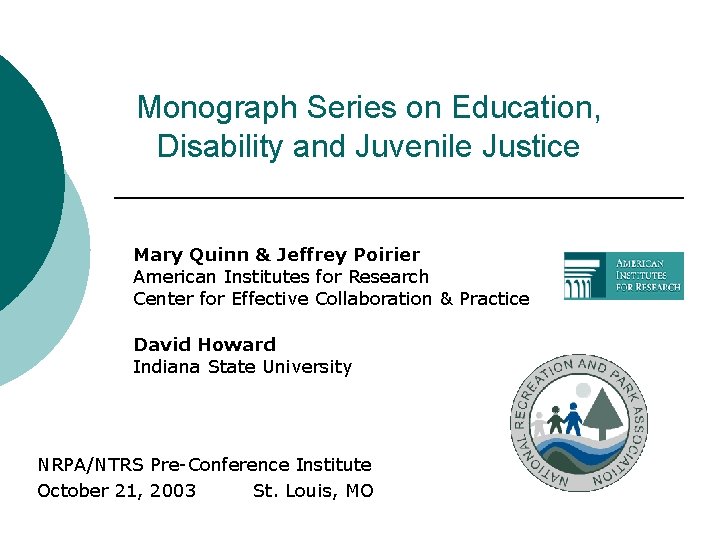 Monograph Series on Education, Disability and Juvenile Justice

Mary Quinn & Jeffrey Poirier
American Institutes for Research
Center for Effective Collaboration & Practice

AMERICAN INSTITUTES FOR RESEARCH

David Howard
Indiana State University

NATIONAL RECREATION AND PARK ASSOCIATION

NRPA/NTRS Pre-Conference Institute
October 21, 2003 St. Louis, MO